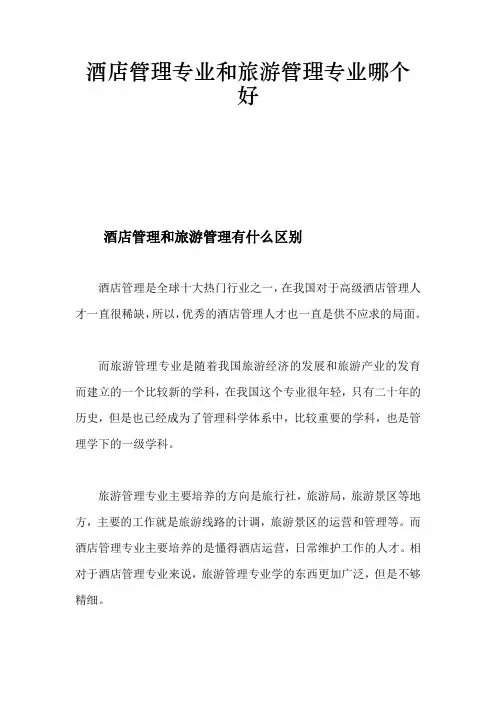 酒店管理专业和旅游管理专业哪个好

酒店管理和旅游管理有什么区别

酒店管理是全球十大热门行业之一，在我国对于高级酒店管理人才一直很稀缺，所以，优秀的酒店管理人才也一直是供不应求的局面。

而旅游管理专业是随着我国旅游经济的发展和旅游产业的发育而建立的一个比较新的学科，在我国这个专业很年轻，只有二十年的历史，但是也已经成为了管理科学体系中，比较重要的学科，也是管理学下的一级学科。

旅游管理专业主要培养的方向是旅行社，旅游局，旅游景区等地方，主要的工作就是旅游线路的计调，旅游景区的运营和管理等。而酒店管理专业主要培养的是懂得酒店运营，日常维护工作的人才。相对于酒店管理专业来说，旅游管理专业学的东西更加广泛，但是不够精细。